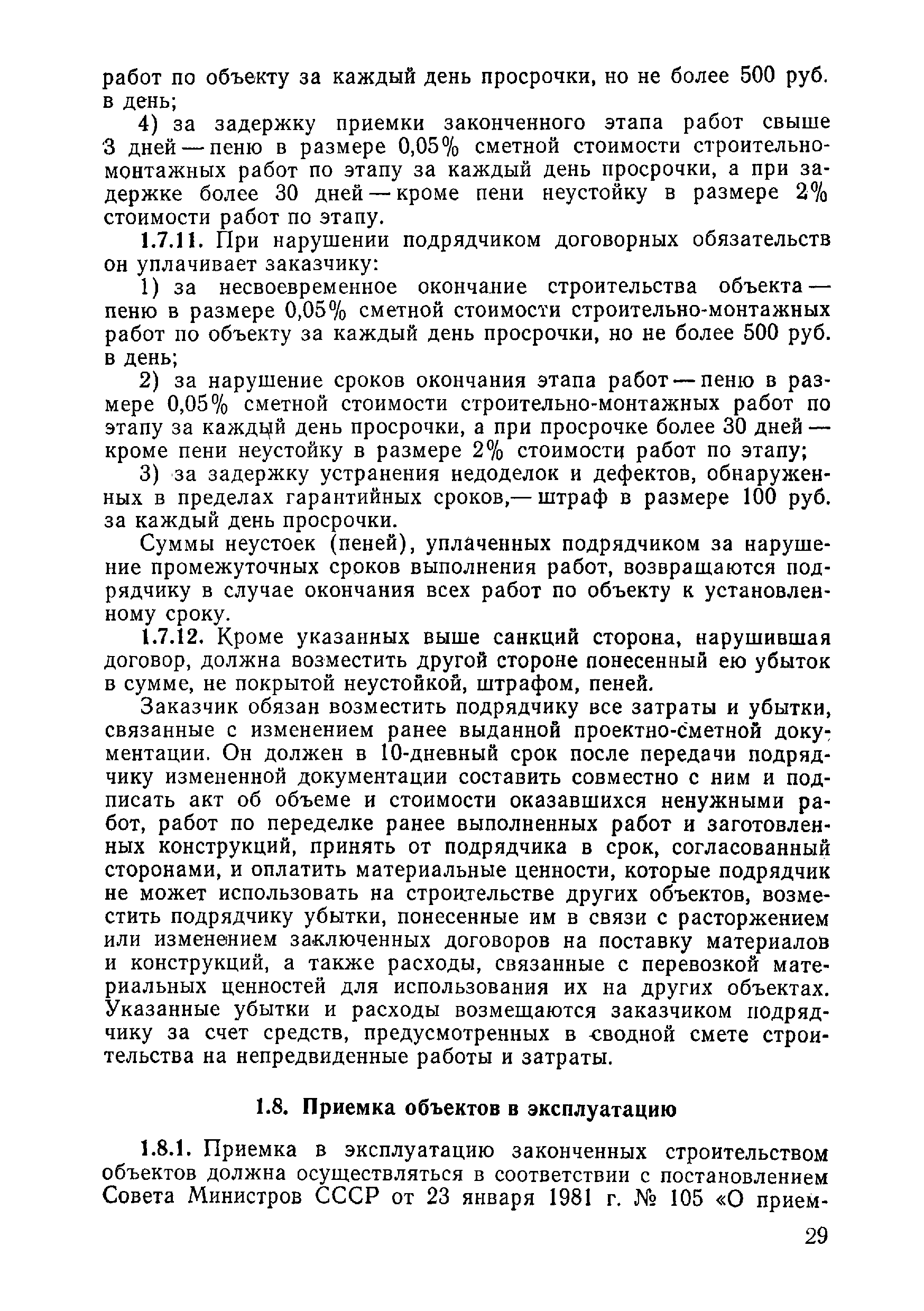 работ по объекту за каждый день просрочки, но не более 500 руб. в день;

4) за задержку приемки законченного этапа работ свыше 3 дней — пеню в размере 0,05% сметной стоимости строительно-монтажных работ по этапу за каждый день просрочки, а при задержке более 30 дней — кроме пени неустойку в размере 2% стоимости работ по этапу.

1.7.11. При нарушении подрядчиком договорных обязательств он уплачивает заказчику:

1) за несвоевременное окончание строительства объекта — пеню в размере 0,05% сметной стоимости строительно-монтажных работ по объекту за каждый день просрочки, но не более 500 руб. в день;

2) за нарушение сроков окончания этапа работ — пеню в размере 0,05% сметной стоимости строительно-монтажных работ по этапу за каждый день просрочки, а при просрочке более 30 дней — кроме пени неустойку в размере 2% стоимости работ по этапу;

3) за задержку устранения недоделок и дефектов, обнаруженных в пределах гарантийных сроков,— штраф в размере 100 руб. за каждый день просрочки.

Суммы неустоек (пеней), уплаченных подрядчиком за нарушение промежуточных сроков выполнения работ, возвращаются подрядчику в случае окончания всех работ по объекту к установленному сроку.

1.7.12. Кроме указанных выше санкций сторона, нарушившая договор, должна возместить другой стороне понесенный ею убыток в сумме, не покрытой неустойкой, штрафом, пеней.

Заказчик обязан возместить подрядчику все затраты и убытки, связанные с изменением ранее выданной проектно-сметной документации. Он должен в 10-дневный срок после передачи подрядчику измененной документации составить совместно с ним и подписать акт об объеме и стоимости оказавшихся ненужными работ, работ по переделке ранее выполненных работ и заготовленных конструкций, принять от подрядчика в срок, согласованный сторонами, и оплатить материальные ценности, которые подрядчик не может использовать на строительстве других объектов, возместить подрядчику убытки, понесенные им в связи с расторжением или изменением заключенных договоров на поставку материалов и конструкций, а также расходы, связанные с перевозкой материальных ценностей для использования их на других объектах. Указанные убытки и расходы возмещаются заказчиком подрядчику за счет средств, предусмотренных в сводной смете строительства на непредвиденные работы и затраты.

1.8. Приемка объектов в эксплуатацию

1.8.1. Приемка в эксплуатацию законченных строительством объектов должна осуществляться в соответствии с постановлением Совета Министров СССР от 23 января 1981 г. № 105 «О прием-

29